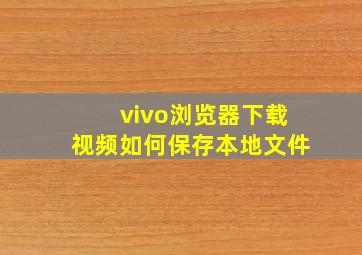 vivo浏览器下载
视频如何保存本地文件